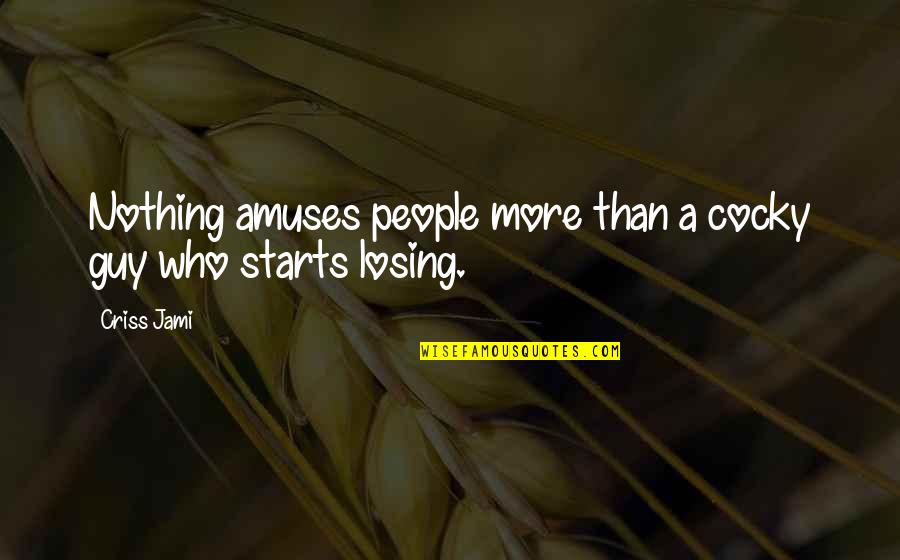 Nothing amuses people more than a cocky guy who starts losing.

Criss Jami

WISEFAMOUSQUOTES.COM